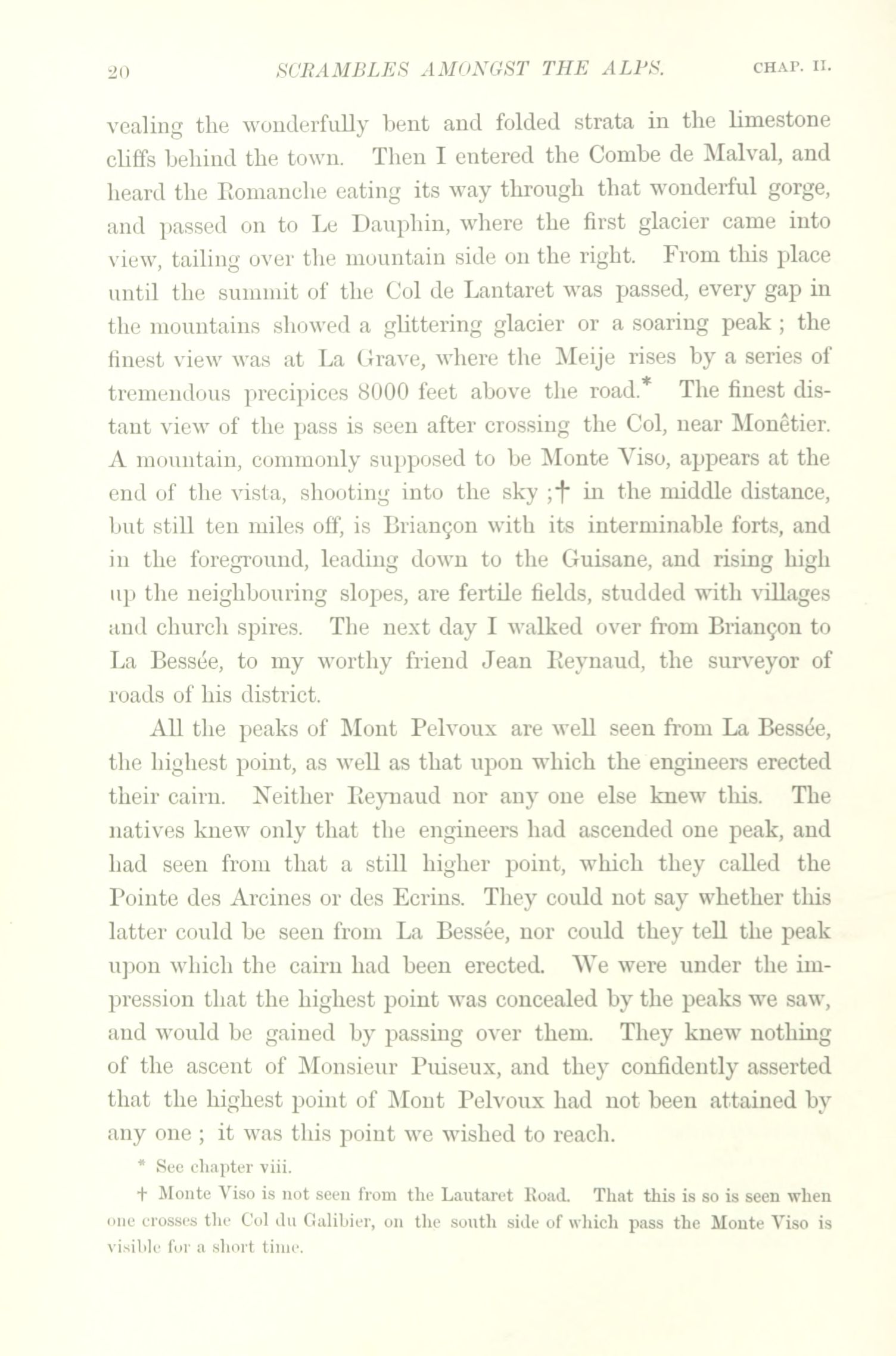 20 SCRAMBLES AMONGST THE ALPS. CHAP. II.

vealing the wonderfully bent and folded strata in the limestone cliffs behind the town. Then I entered the Combe de Malval, and heard the Romanche eating its way through that wonderful gorge, and passed on to Le Dauphin, where the first glacier came into view, tailing over the mountain side on the right. From this place until the summit of the Col de Lantaret was passed, every gap in the mountains showed a glittering glacier or a soaring peak ; the finest view was at La Grave, where the Meije rises by a series of tremendous precipices 8000 feet above the road.* The finest distant view of the pass is seen after crossing the Col, near Monêtier. A mountain, commonly supposed to be Monte Viso, appears at the end of the vista, shooting into the sky ;† in the middle distance, but still ten miles off, is Briançon with its interminable forts, and in the foreground, leading down to the Guisane, and rising high up the neighbouring slopes, are fertile fields, studded with villages and church spires. The next day I walked over from Briançon to La Bessée, to my worthy friend Jean Reynaud, the surveyor of roads of his district.

All the peaks of Mont Pelvoux are well seen from La Bessée, the highest point, as well as that upon which the engineers erected their cairn. Neither Reynaud nor any one else knew this. The natives knew only that the engineers had ascended one peak, and had seen from that a still higher point, which they called the Pointe des Arcines or des Ecrins. They could not say whether this latter could be seen from La Bessée, nor could they tell the peak upon which the cairn had been erected. We were under the impression that the highest point was concealed by the peaks we saw, and would be gained by passing over them. They knew nothing of the ascent of Monsieur Puiseux, and they confidently asserted that the highest point of Mont Pelvoux had not been attained by any one ; it was this point we wished to reach.

* See chapter viii.

† Monte Viso is not seen from the Lautaret Road. That this is so is seen when one crosses the Col du Galibier, on the south side of which pass the Monte Viso is visible for a short time.